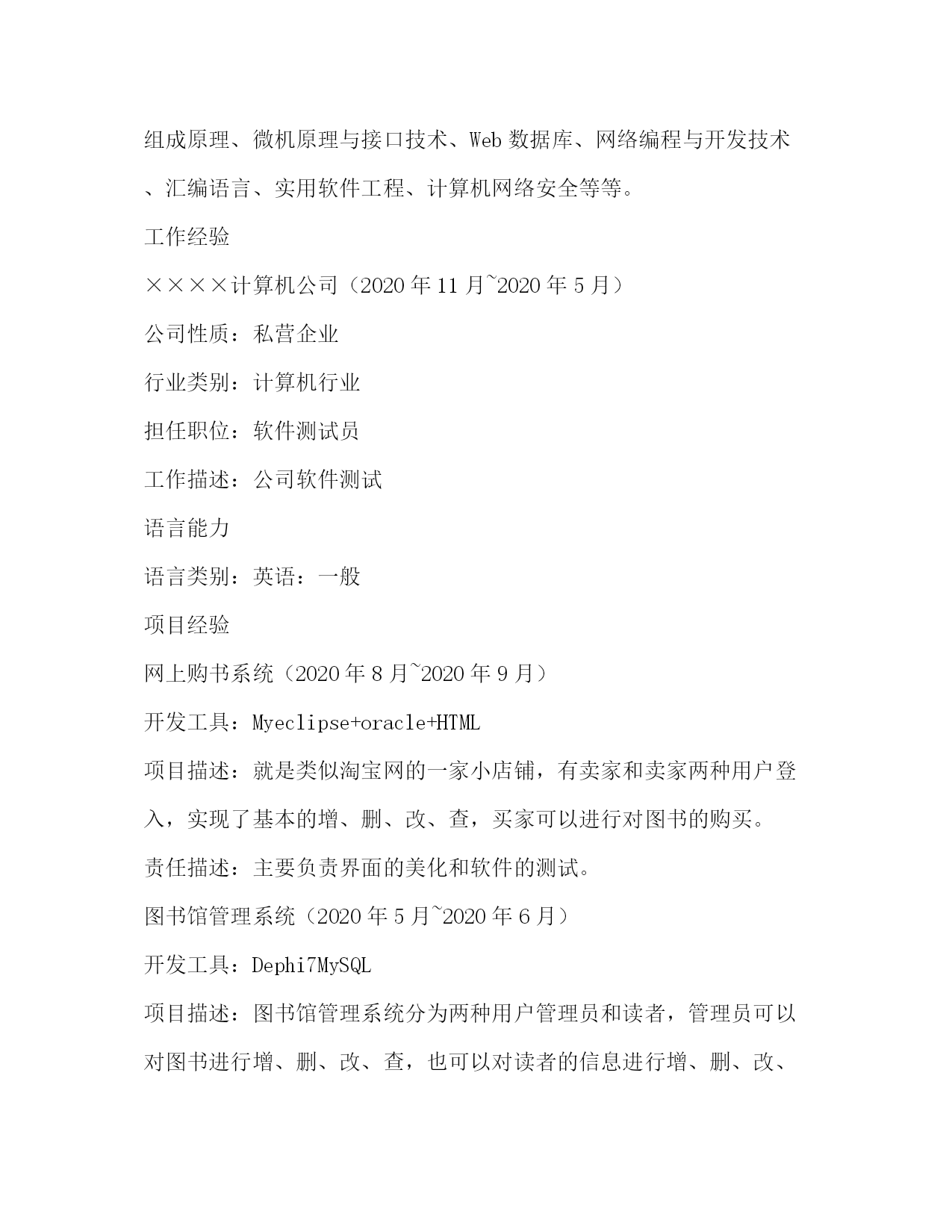 组成原理、微机原理与接口技术、Web 数据库、网络编程与开发技术、汇编语言、实用软件工程、计算机网络安全等等。

工作经验

××××计算机公司（2020 年 11 月~2020 年 5 月）

公司性质：私营企业

行业类别：计算机行业

担任职位：软件测试员

工作描述：公司软件测试

语言能力

语言类别：英语：一般

项目经验

网上购书系统（2020 年 8 月~2020 年 9 月）

开发工具：Myeclipse+oracle+HTML

项目描述：就是类似淘宝网的一家小店铺，有卖家和卖家两种用户登入，实现了基本的增、删、改、查，买家可以进行对图书的购买。

责任描述：主要负责界面的美化和软件的测试。

图书馆管理系统（2020 年 5 月~2020 年 6 月）

开发工具：Dephi7MySQL

项目描述：图书馆管理系统分为两种用户管理员和读者，管理员可以对图书进行增、删、改、查，也可以对读者的信息进行增、删、改、